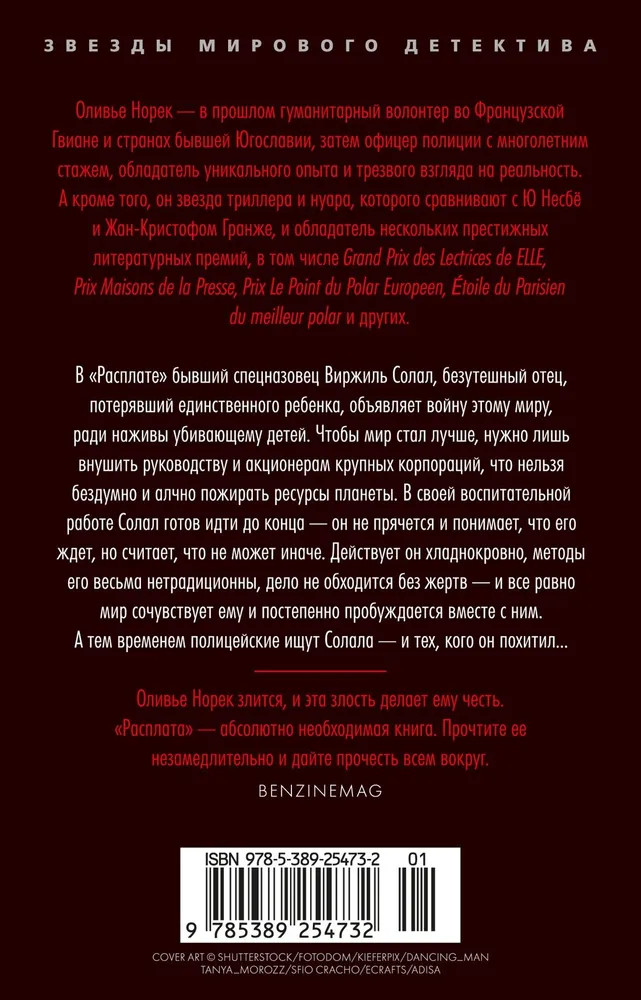 ЗВЕЗДЫ МИРОВОГО ДЕТЕКТИВА

Оливье Норек — в прошлом гуманитарный волонтер во Французской Гвиане и странах бывшей Югославии, затем офицер полиции с многолетним стажем, обладатель уникального опыта и трезвого взгляда на реальность. А кроме того, он звезда триллера и нуара, которого сравнивают с Ю Несбё и Жан-Кристофом Гранже, и обладатель нескольких престижных литературных премий, в том числе Grand Prix des Lectrices de ELLE, Prix Maisons de la Presse, Prix Le Point du Polar Europeen, Étoile du Parisien du meilleur polar и других.

В «Расплате» бывший спецназовец Виржиль Солал, безутешный отец, потерявший единственного ребенка, объявляет войну этому миру, ради наживы убивающему детей. Чтобы мир стал лучше, нужно лишь внушить руководству и акционерам крупных корпораций, что нельзя бездумно и алчно пожирать ресурсы планеты. В своей воспитательной работе Солал готов идти до конца — он не прячется и понимает, что его ждет, но считает, что не может иначе. Действует он хладнокровно, методы его весьма нетрадиционны, дело не обходится без жертв — и все равно мир сочувствует ему и постепенно пробуждается вместе с ним. А тем временем полицейские ищут Солала — и тех, кого он похитил...

Оливье Норек злится, и эта злость делает ему честь. «Расплата» — абсолютно необходимая книга. Прочтите ее незамедлительно и дайте прочесть всем вокруг.

BENZINEMAG

ISBN 978-5-389-25473-2 01

9 785389 254732

COVER ART © SHUTTERSTOCK/FOTODOM/KIEFERPIX/DANCING_MAN TANYA_MOROZZ/SFIO CRACHO/ECRAFTS/ADISA